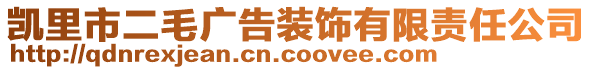 凯里市二毛广告装饰有限责任公司
http://qdnrexjean.cn.coovee.com